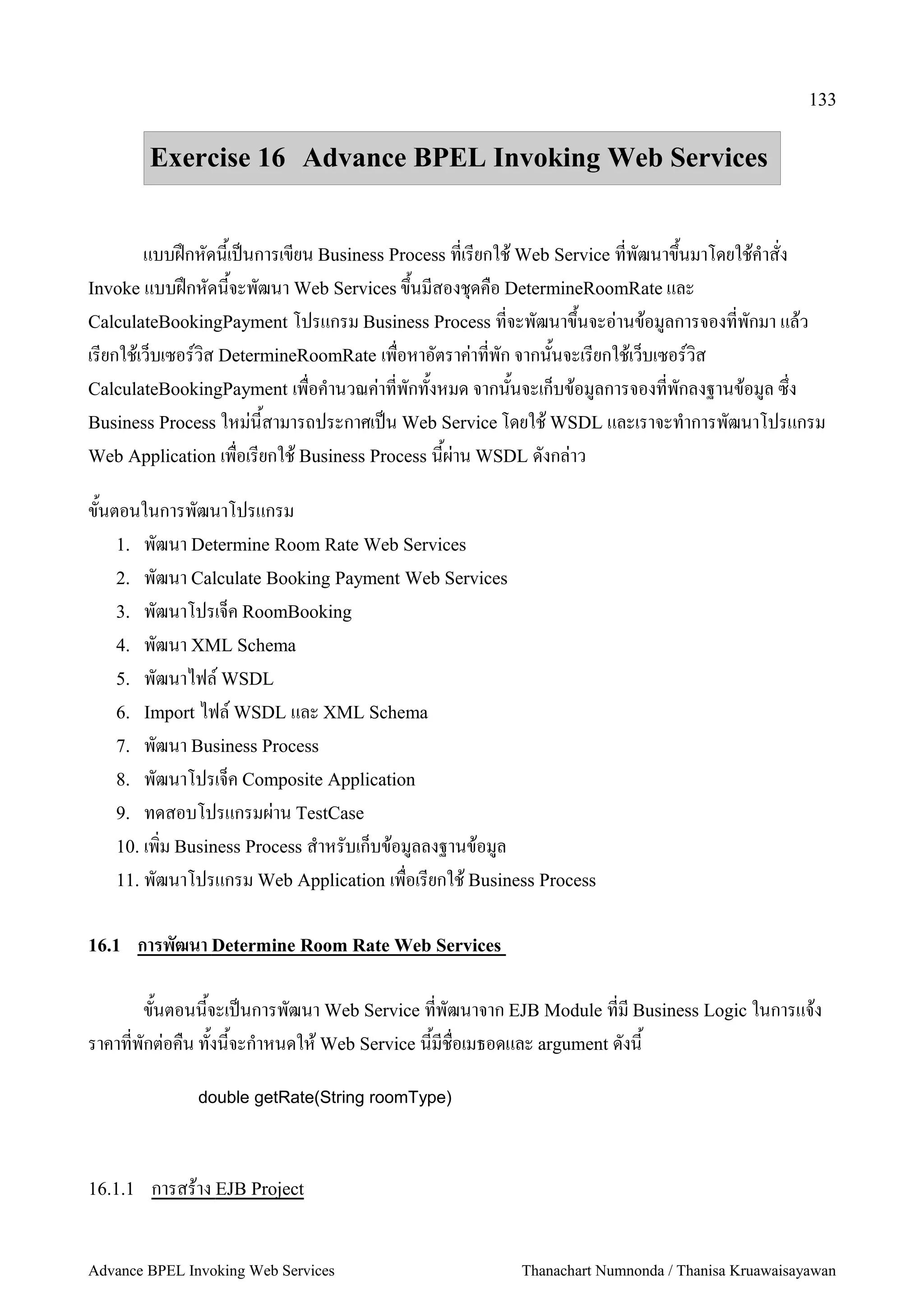 133

Exercise 16 Advance BPEL Invoking Web Services

แบบฝึกหัดนี้เป็นการเขียน Business Process ที่เรียกใช้ Web Service ที่พัฒนาขึ้นมาโดยใช้คำสั่ง Invoke แบบฝึกหัดนี้จะพัฒนา Web Services ขึ้นมีสองชุดคือ DetermineRoomRate และ CalculateBookingPayment โปรแกรม Business Process ที่จะพัฒนาขึ้นจะอ่านข้อมูลการจองที่พักมา แล้วเรียกใช้เว็บเซอร์วิส DetermineRoomRate เพื่อหาอัตราค่าที่พัก จากนั้นจะเรียกใช้เว็บเซอร์วิส CalculateBookingPayment เพื่อคำนวณค่าที่พักทั้งหมด จากนั้นจะเก็บข้อมูลการจองที่พักลงฐานข้อมูล ซึ่ง Business Process ใหม่นี้สามารถประกาศเป็น Web Service โดยใช้ WSDL และเราจะทำการพัฒนาโปรแกรม Web Application เพื่อเรียกใช้ Business Process นี้ผ่าน WSDL ดังกล่าว

ขั้นตอนในการพัฒนาโปรแกรม
1. พัฒนา Determine Room Rate Web Services
2. พัฒนา Calculate Booking Payment Web Services
3. พัฒนาโปรเจ็ค RoomBooking
4. พัฒนา XML Schema
5. พัฒนาไฟล์ WSDL
6. Import ไฟล์ WSDL และ XML Schema
7. พัฒนา Business Process
8. พัฒนาโปรเจ็ค Composite Application
9. ทดสอบโปรแกรมผ่าน TestCase
10. เพิ่ม Business Process สำหรับเก็บข้อมูลลงฐานข้อมูล
11. พัฒนาโปรแกรม Web Application เพื่อเรียกใช้ Business Process

16.1 การพัฒนา Determine Room Rate Web Services

ขั้นตอนนี้จะเป็นการพัฒนา Web Service ที่พัฒนาจาก EJB Module ที่มี Business Logic ในการแจ้งราคาที่พักต่อคืน ทั้งนี้จะกำหนดให้ Web Service นี้มีชื่อเมธอดและ argument ดังนี้

double getRate(String roomType)

16.1.1 การสร้าง EJB Project

Advance BPEL Invoking Web Services Thanachart Numnonda / Thanisa Kruawaisayawan